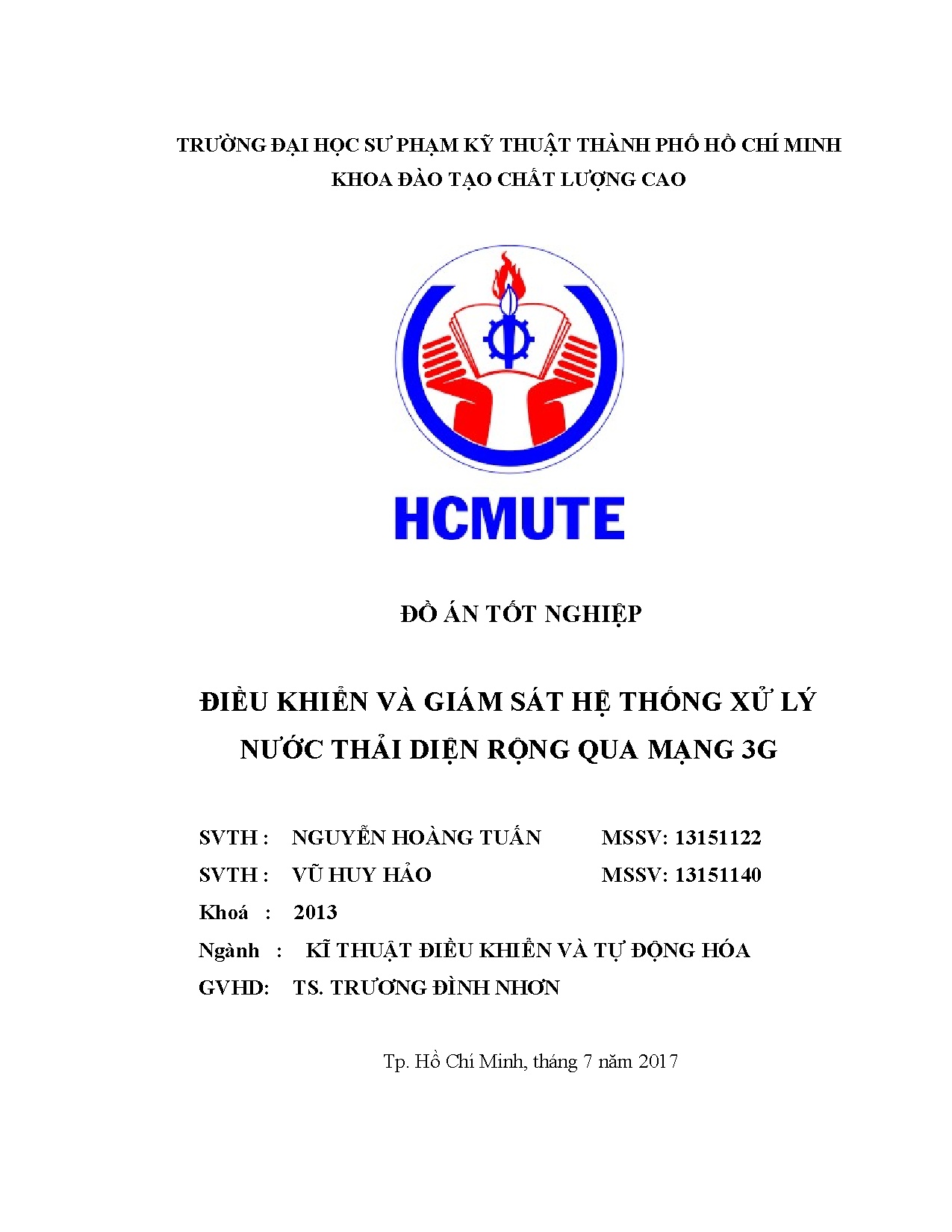 TRƯỜNG ĐẠI HỌC SƯ PHẠM KỸ THUẬT THÀNH PHỐ HỒ CHÍ MINH
KHOA ĐÀO TẠO CHẤT LƯỢNG CAO

HCMUTE

ĐỒ ÁN TỐT NGHIỆP

ĐIỀU KHIỂN VÀ GIÁM SÁT HỆ THỐNG XỬ LÝ NƯỚC THẢI DIỆN RỘNG QUA MẠNG 3G

SVTH : NGUYỄN HOÀNG TUẤN MSSV: 13151122
SVTH : VŨ HUY HẢO MSSV: 13151140
Khoá : 2013
Ngành : KĨ THUẬT ĐIỀU KHIỂN VÀ TỰ ĐỘNG HÓA
GVHD: TS. TRƯƠNG ĐÌNH NHƠN

Tp. Hồ Chí Minh, tháng 7 năm 2017